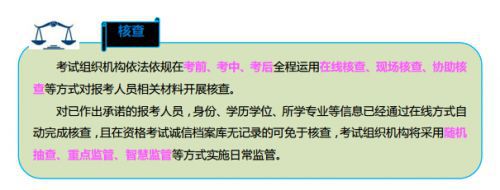 核查

考试组织机构依法依规在考前、考中、考后全程运用在线核查、现场核查、协助核查等方式对报考人员相关材料开展核查。

对已作出承诺的报考人员，身份、学历学位、所学专业等信息已经通过在线方式自动完成核查，且在资格考试诚信档案库无记录的可免于核查，考试组织机构将采用随机抽查、重点监管、智慧监管等方式实施日常监管。